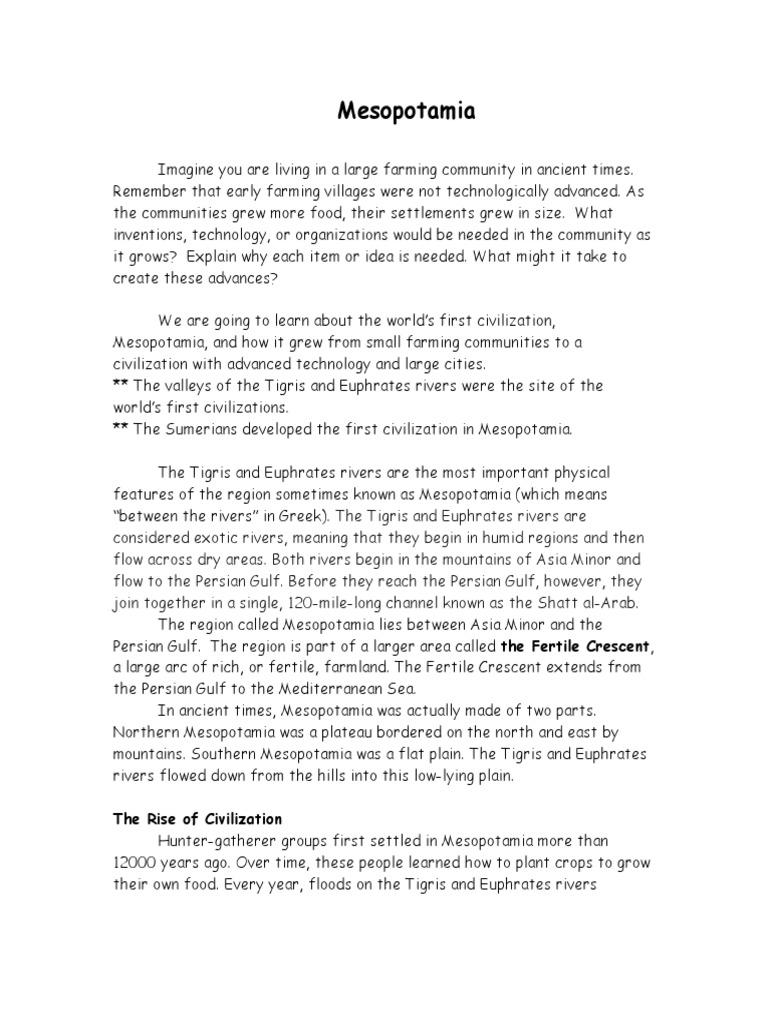 Mesopotamia

Imagine you are living in a large farming community in ancient times. Remember that early farming villages were not technologically advanced. As the communities grew more food, their settlements grew in size. What inventions, technology, or organizations would be needed in the community as it grows? Explain why each item or idea is needed. What might it take to create these advances?

We are going to learn about the world's first civilization, Mesopotamia, and how it grew from small farming communities to a civilization with advanced technology and large cities.
** The valleys of the Tigris and Euphrates rivers were the site of the world's first civilizations.
** The Sumerians developed the first civilization in Mesopotamia.

The Tigris and Euphrates rivers are the most important physical features of the region sometimes known as Mesopotamia (which means "between the rivers" in Greek). The Tigris and Euphrates rivers are considered exotic rivers, meaning that they begin in humid regions and then flow across dry areas. Both rivers begin in the mountains of Asia Minor and flow to the Persian Gulf. Before they reach the Persian Gulf, however, they join together in a single, 120-mile-long channel known as the Shatt al-Arab.

The region called Mesopotamia lies between Asia Minor and the Persian Gulf. The region is part of a larger area called the Fertile Crescent, a large arc of rich, or fertile, farmland. The Fertile Crescent extends from the Persian Gulf to the Mediterranean Sea.

In ancient times, Mesopotamia was actually made of two parts. Northern Mesopotamia was a plateau bordered on the north and east by mountains. Southern Mesopotamia was a flat plain. The Tigris and Euphrates rivers flowed down from the hills into this low-lying plain.

The Rise of Civilization

Hunter-gatherer groups first settled in Mesopotamia more than 12000 years ago. Over time, these people learned how to plant crops to grow their own food. Every year, floods on the Tigris and Euphrates rivers